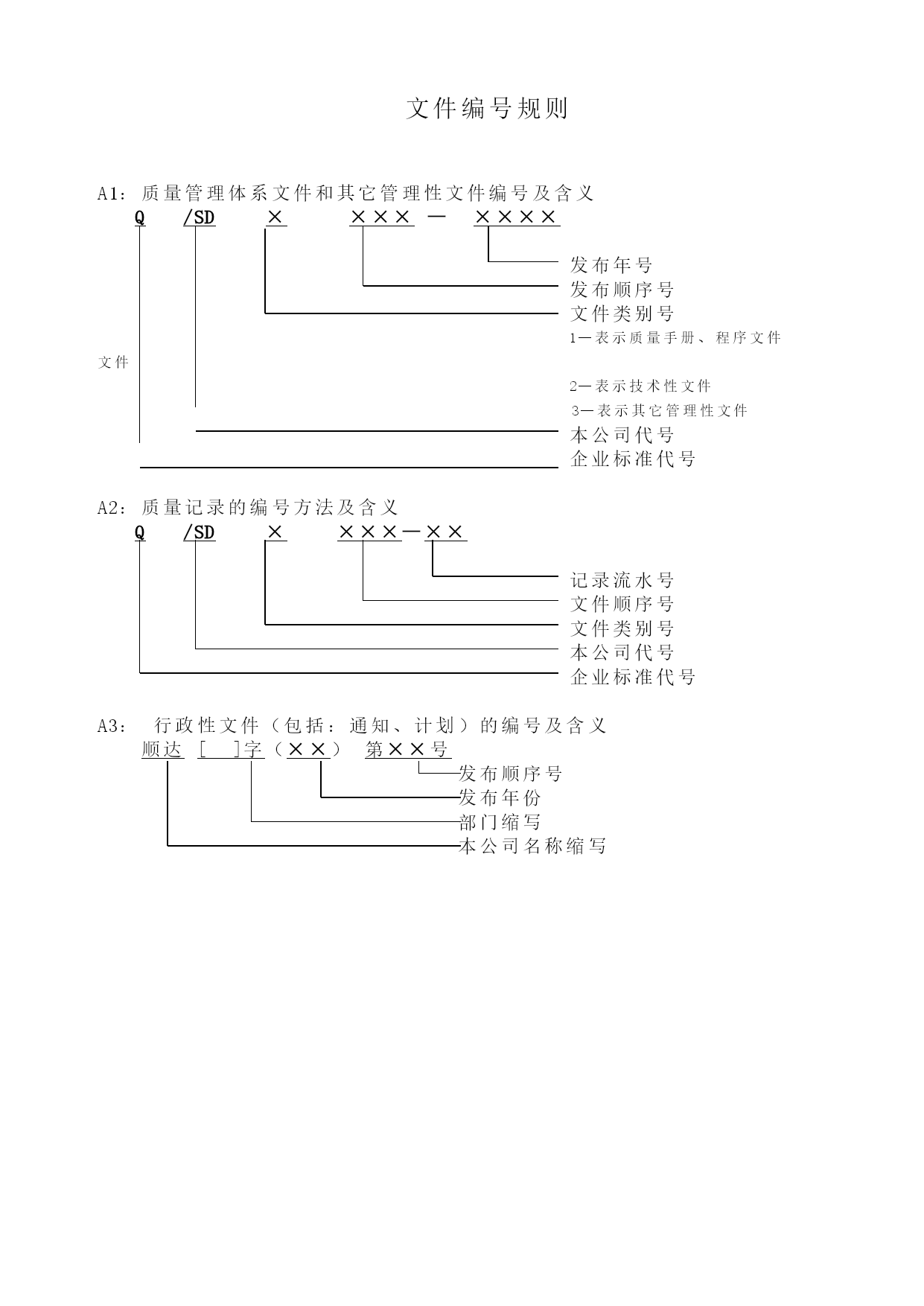 文件编号规则

A1：质量管理体系文件和其它管理性文件编号及含义

Q /SD × ××× — ××××

发布年号
发布顺序号
文件类别号
1—表示质量手册、程序文件

文件

2—表示技术性文件
3—表示其它管理性文件
本公司代号
企业标准代号

A2：质量记录的编号方法及含义

Q /SD × ×××—××

记录流水号
文件顺序号
文件类别号
本公司代号
企业标准代号

A3： 行政性文件（包括：通知、计划）的编号及含义

顺达 [ ]字（××） 第××号

发布顺序号
发布年份
部门缩写
本公司名称缩写